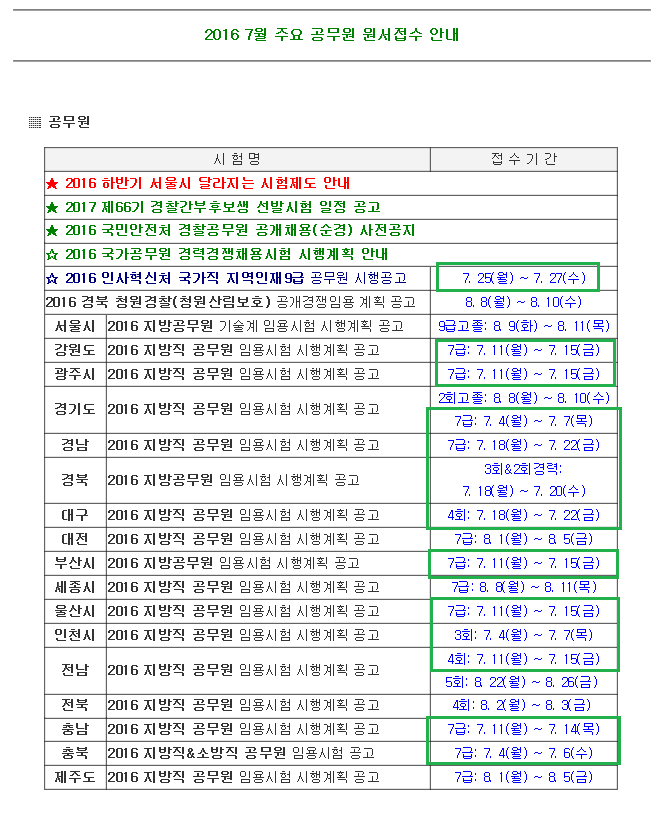 2016 7월 주요 공무원 원서접수 안내

▦ 공무원

| 시험명 | | 접수기간 |
|---|---|---|
| ★ 2016 하반기 서울시 달라지는 시험제도 안내 | | |
| ★ 2017 제66기 경찰간부후보생 선발시험 일정 공고 | | |
| ★ 2016 국민안전처 경찰공무원 공개채용(순경) 사전공지 | | |
| ☆ 2016 국가공무원 경력경쟁채용시험 시행계획 안내 | | |
| ☆ 2016 인사혁신처 국가직 지역인재9급 공무원 시행공고 | | 7. 25(월) ~ 7. 27(수) |
| 2016 경북 청원경찰(청원산림보호) 공개경쟁임용 계획 공고 | | 8. 8(월) ~ 8. 10(수) |
| 서울시 | 2016 지방공무원 기술계 임용시험 시행계획 공고 | 9급고졸: 8. 9(화) ~ 8. 11(목) |
| 강원도 | 2016 지방직 공무원 임용시험 시행계획 공고 | 7급: 7. 11(월) ~ 7. 15(금) |
| 광주시 | 2016 지방직 공무원 임용시험 시행계획 공고 | 7급: 7. 11(월) ~ 7. 15(금) |
| 경기도 | 2016 지방직 공무원 임용시험 시행계획 공고 | 2회고졸: 8. 8(월) ~ 8. 10(수) 7급: 7. 4(월) ~ 7. 7(목) |
| 경남 | 2016 지방직 공무원 임용시험 시행계획 공고 | 7급: 7. 18(월) ~ 7. 22(금) |
| 경북 | 2016 지방공무원 임용시험 시행계획 공고 | 3회&2회경력: 7. 18(월) ~ 7. 20(수) |
| 대구 | 2016 지방직 공무원 임용시험 시행계획 공고 | 4회: 7. 18(월) ~ 7. 22(금) |
| 대전 | 2016 지방직 공무원 임용시험 시행계획 공고 | 7급: 8. 1(월) ~ 8. 5(금) |
| 부산시 | 2016 지방공무원 임용시험 시행계획 공고 | 7급: 7. 11(월) ~ 7. 15(금) |
| 세종시 | 2016 지방직 공무원 임용시험 시행계획 공고 | 7급: 8. 8(월) ~ 8. 11(목) |
| 울산시 | 2016 지방직 공무원 임용시험 시행계획 공고 | 7급: 7. 11(월) ~ 7. 15(금) |
| 인천시 | 2016 지방직 공무원 임용시험 시행계획 공고 | 3회: 7. 4(월) ~ 7. 7(목) |
| 전남 | 2016 지방직 공무원 임용시험 시행계획 공고 | 4회: 7. 11(월) ~ 7. 15(금) 5회: 8. 22(월) ~ 8. 26(금) |
| 전북 | 2016 지방직 공무원 임용시험 시행계획 공고 | 4회: 8. 2(월) ~ 8. 3(금) |
| 충남 | 2016 지방직 공무원 임용시험 시행계획 공고 | 7급: 7. 11(월) ~ 7. 14(목) |
| 충북 | 2016 지방직&소방직 공무원 임용시험 공고 | 7급: 7. 4(월) ~ 7. 6(수) |
| 제주도 | 2016 지방직 공무원 임용시험 시행계획 공고 | 7급: 8. 1(월) ~ 8. 5(금) |